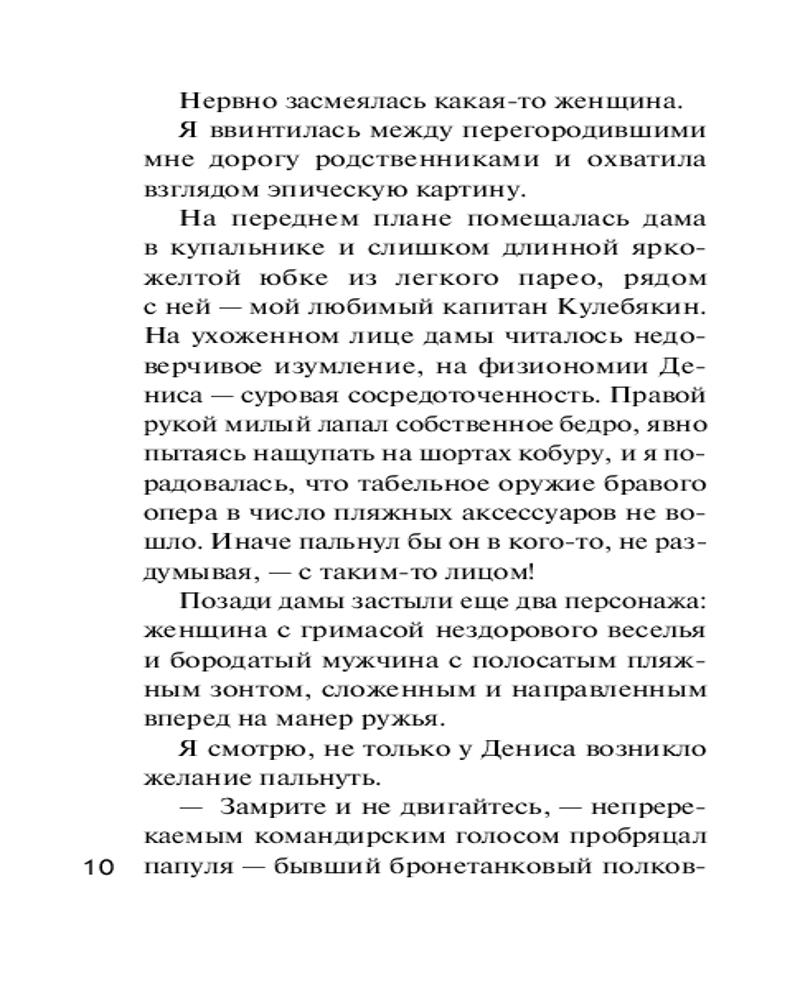 Нервно засмеялась какая-то женщина.

Я ввинтилась между перегородившими мне дорогу родственниками и охватила взглядом эпическую картину.

На переднем плане помещалась дама в купальнике и слишком длинной ярко-желтой юбке из легкого парео, рядом с ней — мой любимый капитан Кулебякин. На ухоженном лице дамы читалось недоверчивое изумление, на физиономии Дениса — суровая сосредоточенность. Правой рукой милый лапал собственное бедро, явно пытаясь нащупать на шортах кобуру, и я порадовалась, что табельное оружие бравого опера в число пляжных аксессуаров не вошло. Иначе пальнул бы он в кого-то, не раздумывая, — с таким-то лицом!

Позади дамы застыли еще два персонажа: женщина с гримасой нездорового веселья и бородатый мужчина с полосатым пляжным зонтом, сложенным и направленным вперед на манер ружья.

Я смотрю, не только у Дениса возникло желание пальнуть.

— Замрите и не двигайтесь, — непререкаемым командирским голосом пробряцал папуля — бывший бронетанковый полков-

10